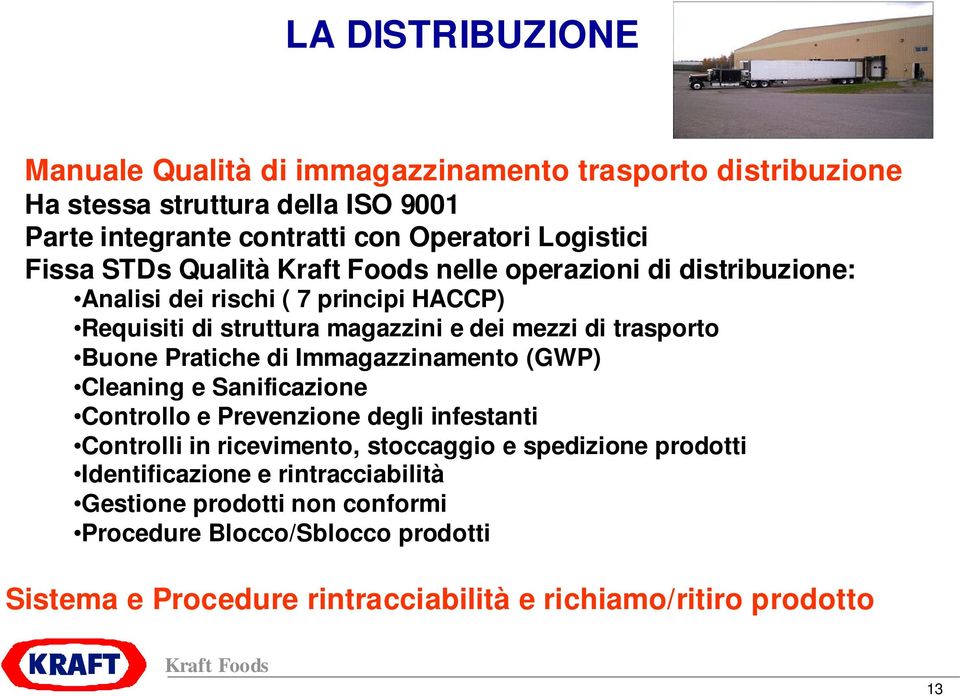 LA DISTRIBUZIONE

Manuale Qualità di immagazzinamento trasporto distribuzione
Ha stessa struttura della ISO 9001
Parte integrante contratti con Operatori Logistici
Fissa STDs Qualità Kraft Foods nelle operazioni di distribuzione:
•Analisi dei rischi ( 7 principi HACCP)
•Requisiti di struttura magazzini e dei mezzi di trasporto
•Buone Pratiche di Immagazzinamento (GWP)
•Cleaning e Sanificazione
•Controllo e Prevenzione degli infestanti
•Controlli in ricevimento, stoccaggio e spedizione prodotti
•Identificazione e rintracciabilità
•Gestione prodotti non conformi
•Procedure Blocco/Sblocco prodotti

Sistema e Procedure rintracciabilità e richiamo/ritiro prodotto

KRAFT
Kraft Foods

13